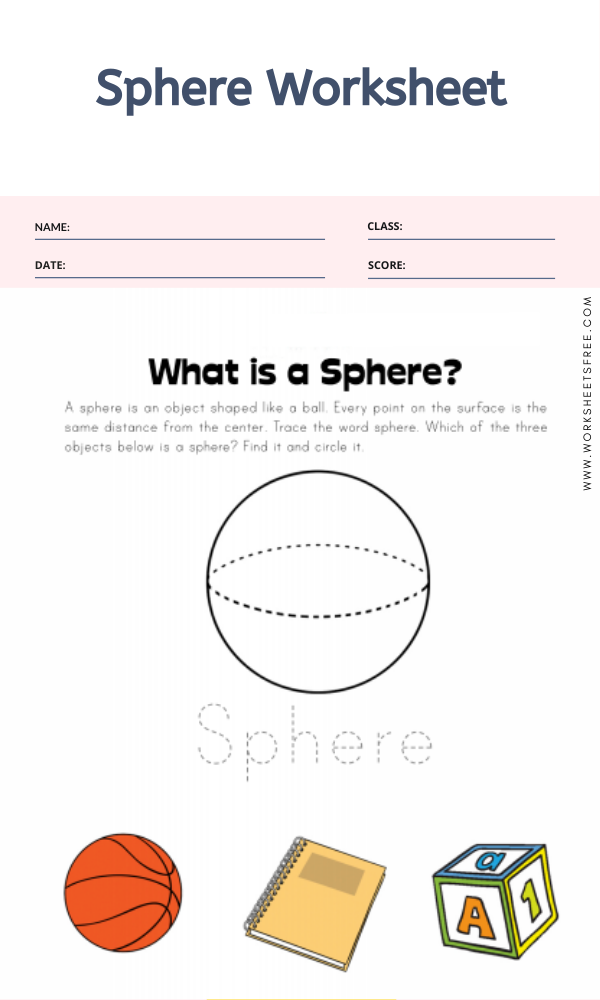 Sphere Worksheet

NAME:

CLASS:

DATE:

SCORE:

WWW.WORKSHEETSFREE.COM

What is a Sphere?

A sphere is an object shaped like a ball. Every point on the surface is the same distance from the center. Trace the word sphere. Which of the three objects below is a sphere? Find it and circle it.

Sphere

a
A
1